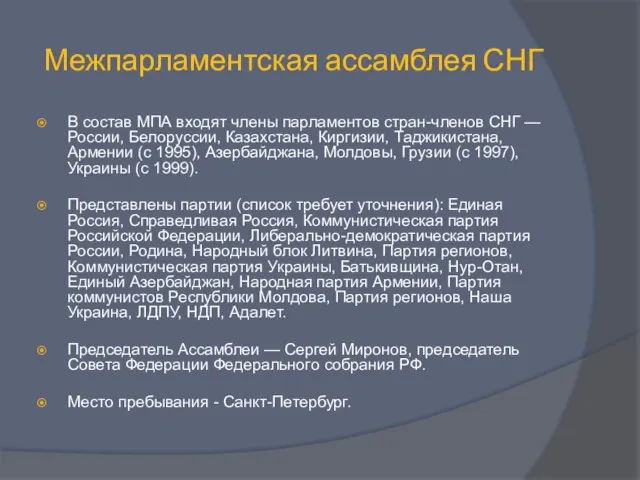 Межпарламентская ассамблея СНГ

В состав МПА входят члены парламентов стран-членов СНГ — России, Белоруссии, Казахстана, Киргизии, Таджикистана, Армении (с 1995), Азербайджана, Молдовы, Грузии (с 1997), Украины (с 1999).

Представлены партии (список требует уточнения): Единая Россия, Справедливая Россия, Коммунистическая партия Российской Федерации, Либерально-демократическая партия России, Родина, Народный блок Литвина, Партия регионов, Коммунистическая партия Украины, Батькивщина, Нур-Отан, Единый Азербайджан, Народная партия Армении, Партия коммунистов Республики Молдова, Партия регионов, Наша Украина, ЛДПУ, НДП, Адалет.

Председатель Ассамблеи — Сергей Миронов, председатель Совета Федерации Федерального собрания РФ.

Место пребывания - Санкт-Петербург.